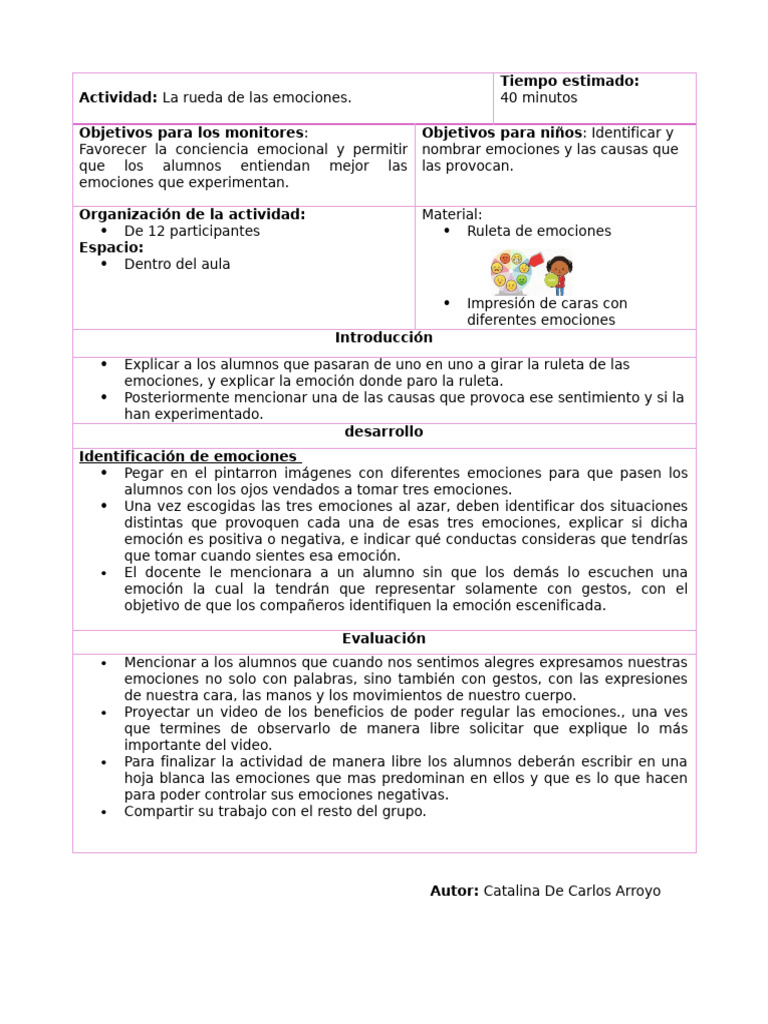 Actividad: La rueda de las emociones.

Tiempo estimado:
40 minutos

Objetivos para los monitores:
Favorecer la conciencia emocional y permitir que los alumnos entiendan mejor las emociones que experimentan.

Objetivos para niños: Identificar y nombrar emociones y las causas que las provocan.

Organización de la actividad:
• De 12 participantes
Espacio:
• Dentro del aula

Material:
• Ruleta de emociones
• Impresión de caras con diferentes emociones

Introducción

• Explicar a los alumnos que pasaran de uno en uno a girar la ruleta de las emociones, y explicar la emoción donde paro la ruleta.
• Posteriormente mencionar una de las causas que provoca ese sentimiento y si la han experimentado.

desarrollo

Identificación de emociones
• Pegar en el pintarron imágenes con diferentes emociones para que pasen los alumnos con los ojos vendados a tomar tres emociones.
• Una vez escogidas las tres emociones al azar, deben identificar dos situaciones distintas que provoquen cada una de esas tres emociones, explicar si dicha emoción es positiva o negativa, e indicar qué conductas consideras que tendrías que tomar cuando sientes esa emoción.
• El docente le mencionara a un alumno sin que los demás lo escuchen una emoción la cual la tendrán que representar solamente con gestos, con el objetivo de que los compañeros identifiquen la emoción escenificada.

Evaluación

• Mencionar a los alumnos que cuando nos sentimos alegres expresamos nuestras emociones no solo con palabras, sino también con gestos, con las expresiones de nuestra cara, las manos y los movimientos de nuestro cuerpo.
• Proyectar un video de los beneficios de poder regular las emociones., una ves que termines de observarlo de manera libre solicitar que explique lo más importante del video.
• Para finalizar la actividad de manera libre los alumnos deberán escribir en una hoja blanca las emociones que mas predominan en ellos y que es lo que hacen para poder controlar sus emociones negativas.
• Compartir su trabajo con el resto del grupo.

Autor: Catalina De Carlos Arroyo